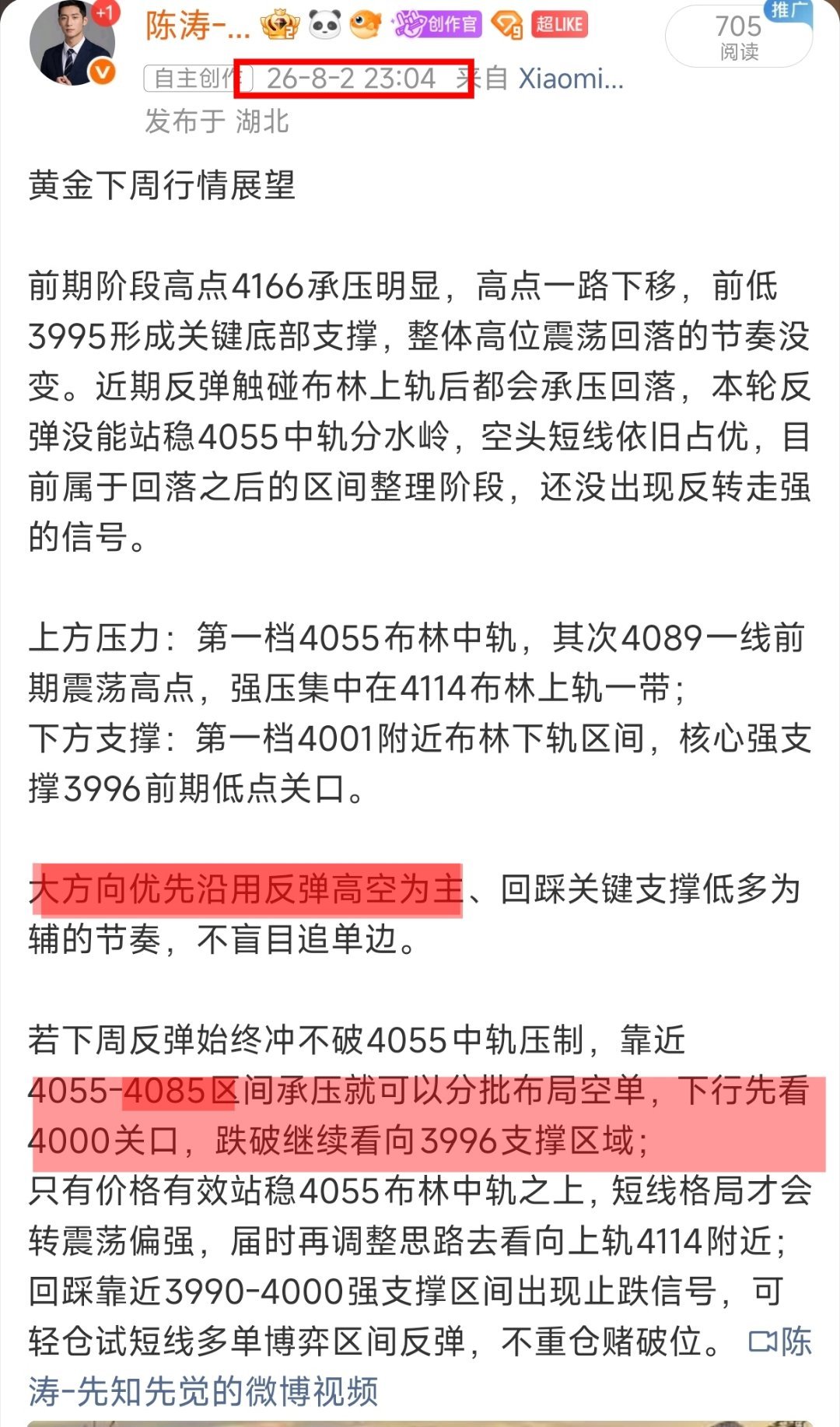 +1
陈涛-... 创作官 超LIKE
推广
705
阅读
自主创作 26-8-2 23:04 来自 Xiaomi...
发布于 湖北

黄金下周行情展望

前期阶段高点4166承压明显，高点一路下移，前低3995形成关键底部支撑，整体高位震荡回落的节奏没变。近期反弹触碰布林上轨后都会承压回落，本轮反弹没能站稳4055中轨分水岭，空头短线依旧占优，目前属于回落之后的区间整理阶段，还没出现反转走强的信号。

上方压力：第一档4055布林中轨，其次4089一线前期震荡高点，强压集中在4114布林上轨一带；
下方支撑：第一档4001附近布林下轨区间，核心强支撑3996前期低点关口。

大方向优先沿用反弹高空为主、回踩关键支撑低多为辅的节奏，不盲目追单边。

若下周反弹始终冲不破4055中轨压制，靠近4055-4085区间承压就可以分批布局空单，下行先看4000关口，跌破继续看向3996支撑区域；
只有价格有效站稳4055布林中轨之上，短线格局才会转震荡偏强，届时再调整思路去看向上轨4114附近；
回踩靠近3990-4000强支撑区间出现止跌信号，可轻仓试短线多单博弈区间反弹，不重仓赌破位。 陈涛-先知先觉的微博视频